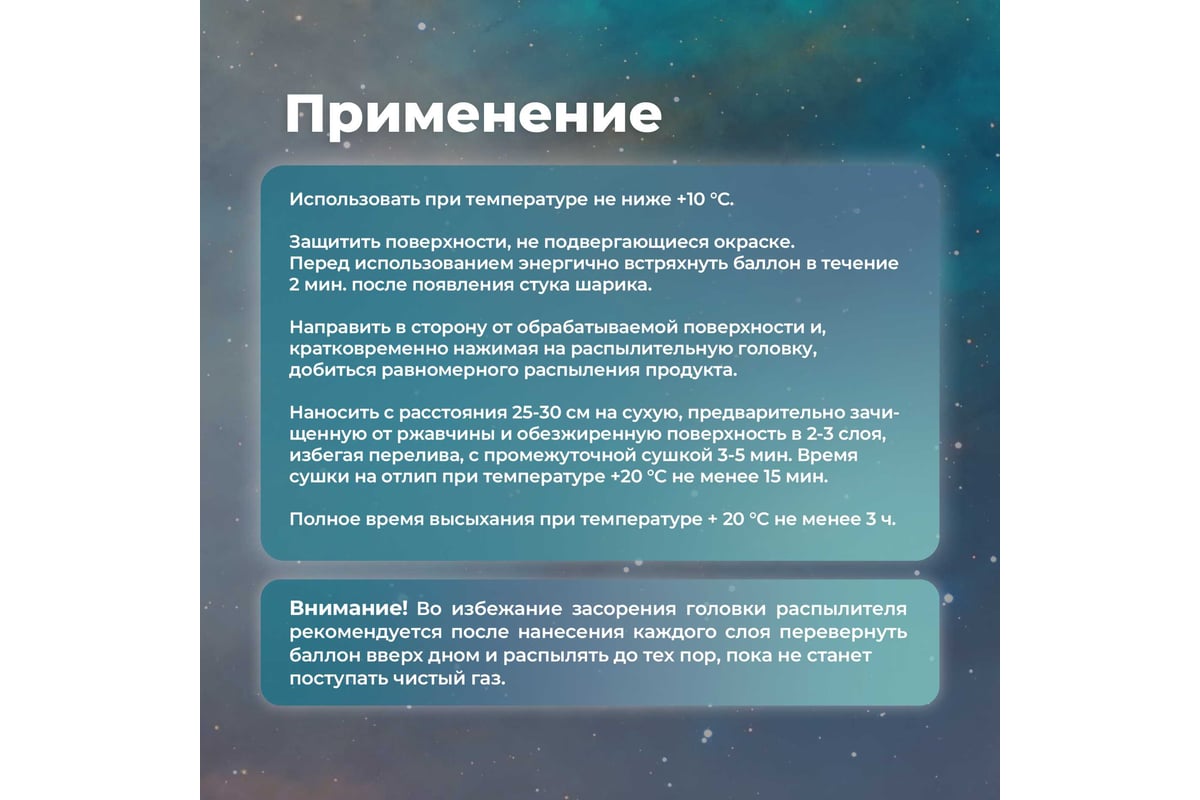 Применение

Использовать при температуре не ниже +10 °С.

Защитить поверхности, не подвергающиеся окраске.
Перед использованием энергично встряхнуть баллон в течение 2 мин. после появления стука шарика.

Направить в сторону от обрабатываемой поверхности и, кратковременно нажимая на распылительную головку, добиться равномерного распыления продукта.

Наносить с расстояния 25-30 см на сухую, предварительно зачищенную от ржавчины и обезжиренную поверхность в 2-3 слоя, избегая перелива, с промежуточной сушкой 3-5 мин. Время сушки на отлип при температуре +20 °С не менее 15 мин.

Полное время высыхания при температуре + 20 °С не менее 3 ч.

Внимание! Во избежание засорения головки распылителя рекомендуется после нанесения каждого слоя перевернуть баллон вверх дном и распылять до тех пор, пока не станет поступать чистый газ.